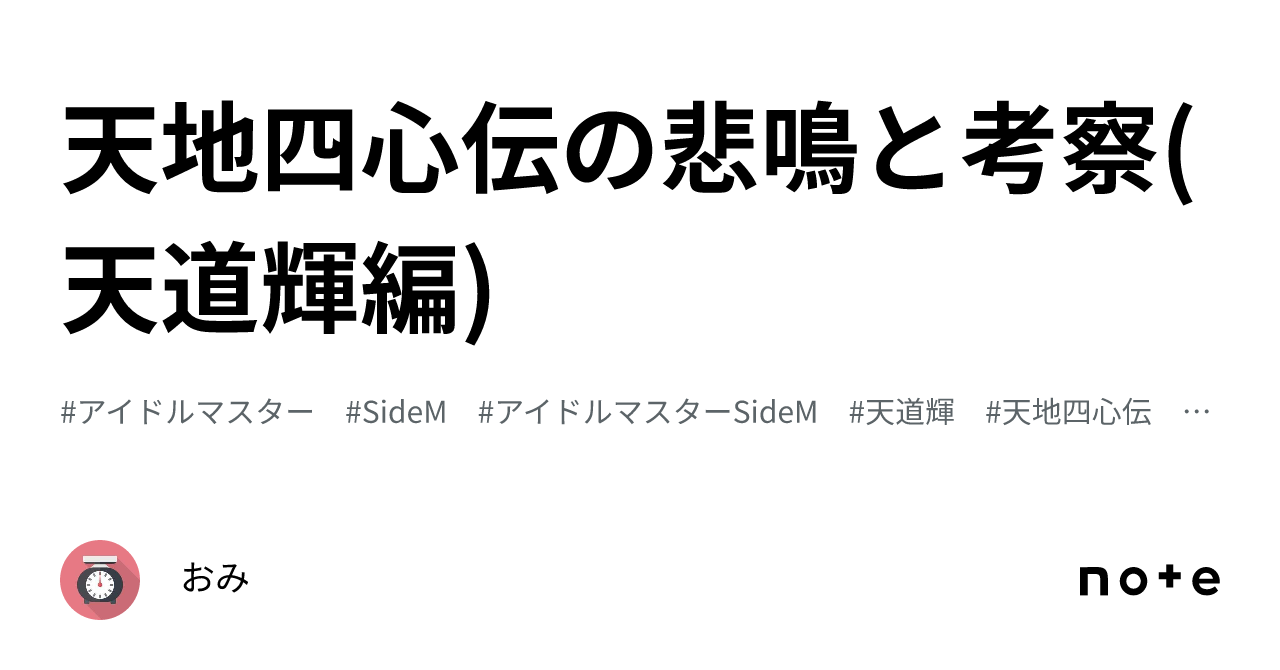 天地四心伝の悲鳴と考察(天道輝編)

#アイドルマスター #SideM #アイドルマスターSideM #天道輝 #天地四心伝 …

おみ

note